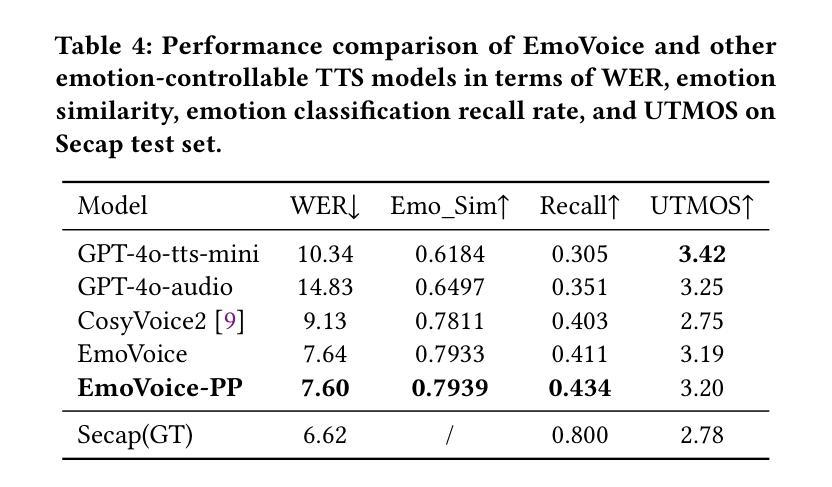 Table 4: Performance comparison of EmoVoice and other emotion-controllable TTS models in terms of WER, emotion similarity, emotion classification recall rate, and UTMOS on Secap test set.

| Model | WER↓ | Emo_Sim↑ | Recall↑ | UTMOS↑ |
|---|---|---|---|---|
| GPT-4o-tts-mini | 10.34 | 0.6184 | 0.305 | 3.42 |
| GPT-4o-audio | 14.83 | 0.6497 | 0.351 | 3.25 |
| CosyVoice2 [9] | 9.13 | 0.7811 | 0.403 | 2.75 |
| EmoVoice | 7.64 | 0.7933 | 0.411 | 3.19 |
| EmoVoice-PP | 7.60 | 0.7939 | 0.434 | 3.20 |
| Secap(GT) | 6.62 | / | 0.800 | 2.78 |